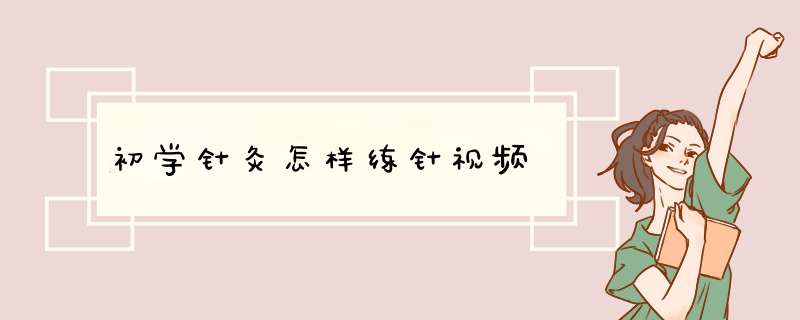 初学针灸怎样练针视频